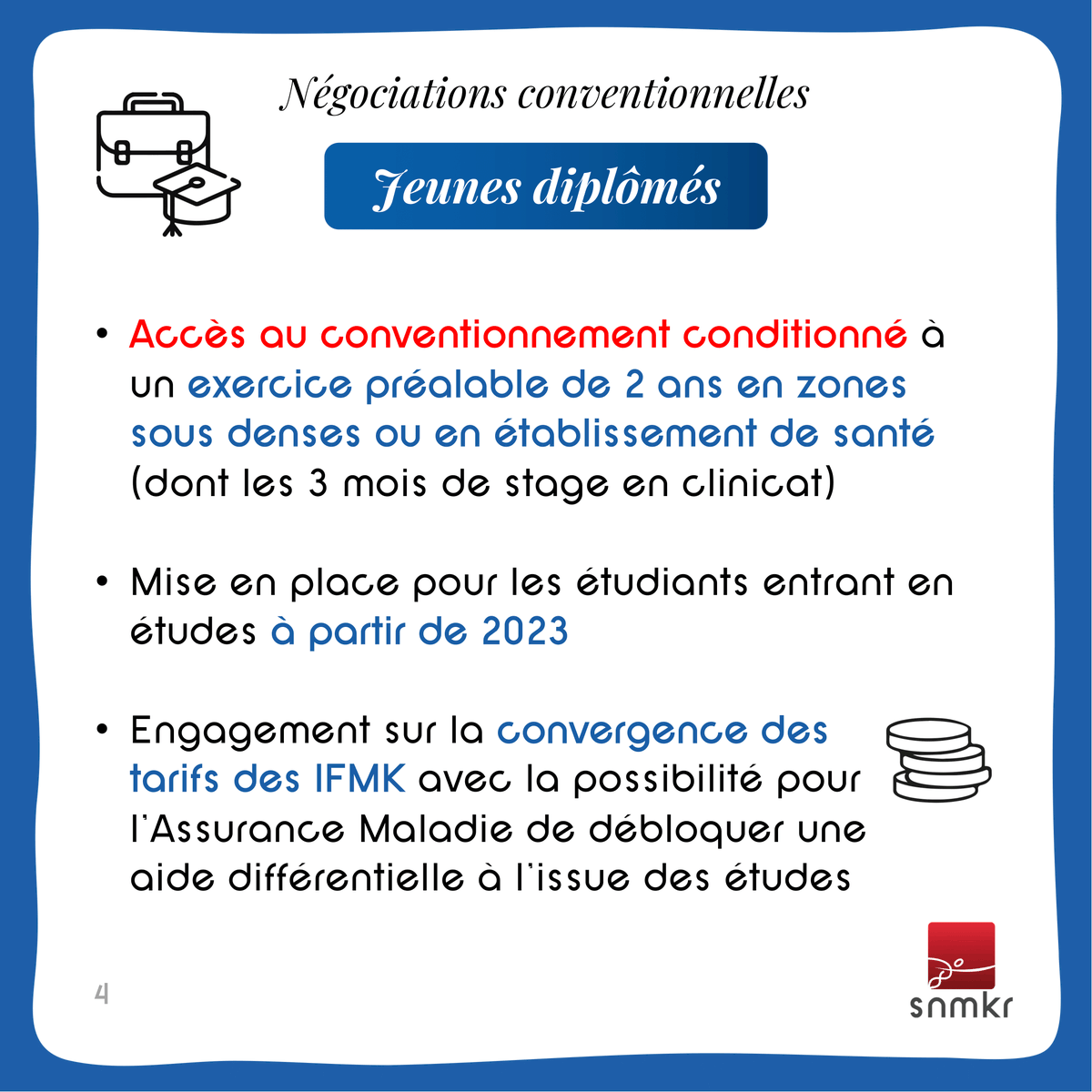 Négociations conventionnelles

Jeunes diplômés

• Accès au conventionnement conditionné à un exercice préalable de 2 ans en zones sous denses ou en établissement de santé (dont les 3 mois de stage en clinicat)

• Mise en place pour les étudiants entrant en études à partir de 2023

• Engagement sur la convergence des tarifs des IFMK avec la possibilité pour l'Assurance Maladie de débloquer une aide différentielle à l'issue des études

4

snmkr